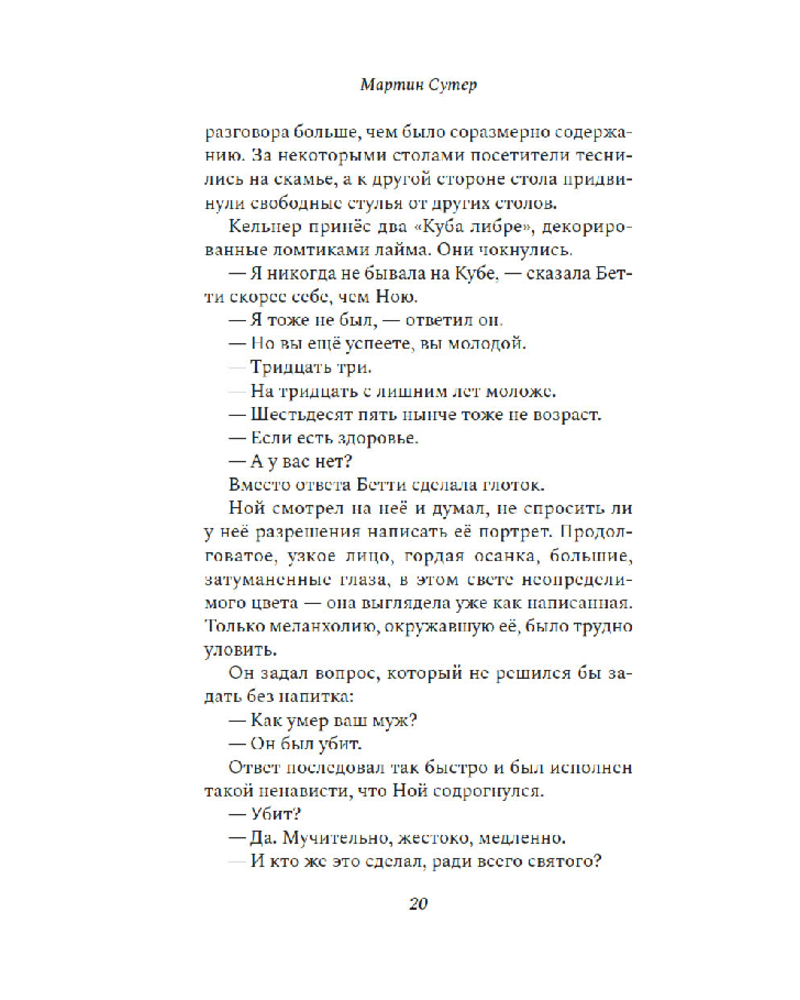 Мартин Сутер

разговора больше, чем было соразмерно содержанию. За некоторыми столами посетители теснились на скамье, а к другой стороне стола придвинули свободные стулья от других столов.

Кельнер принёс два «Куба либре», декорированные ломтиками лайма. Они чокнулись.

— Я никогда не бывала на Кубе, — сказала Бетти скорее себе, чем Ною.

— Я тоже не был, — ответил он.

— Но вы ещё успеете, вы молодой.

— Тридцать три.

— На тридцать с лишним лет моложе.

— Шестьдесят пять нынче тоже не возраст.

— Если есть здоровье.

— А у вас нет?

Вместо ответа Бетти сделала глоток.

Ной смотрел на неё и думал, не спросить ли у неё разрешения написать её портрет. Продолговатое, узкое лицо, гордая осанка, большие, затуманенные глаза, в этом свете неопределимого цвета — она выглядела уже как написанная. Только меланхолию, окружавшую её, было трудно уловить.

Он задал вопрос, который не решился бы задать без напитка:

— Как умер ваш муж?

— Он был убит.

Ответ последовал так быстро и был исполнен такой ненависти, что Ной содрогнулся.

— Убит?

— Да. Мучительно, жестоко, медленно.

— И кто же это сделал, ради всего святого?

20